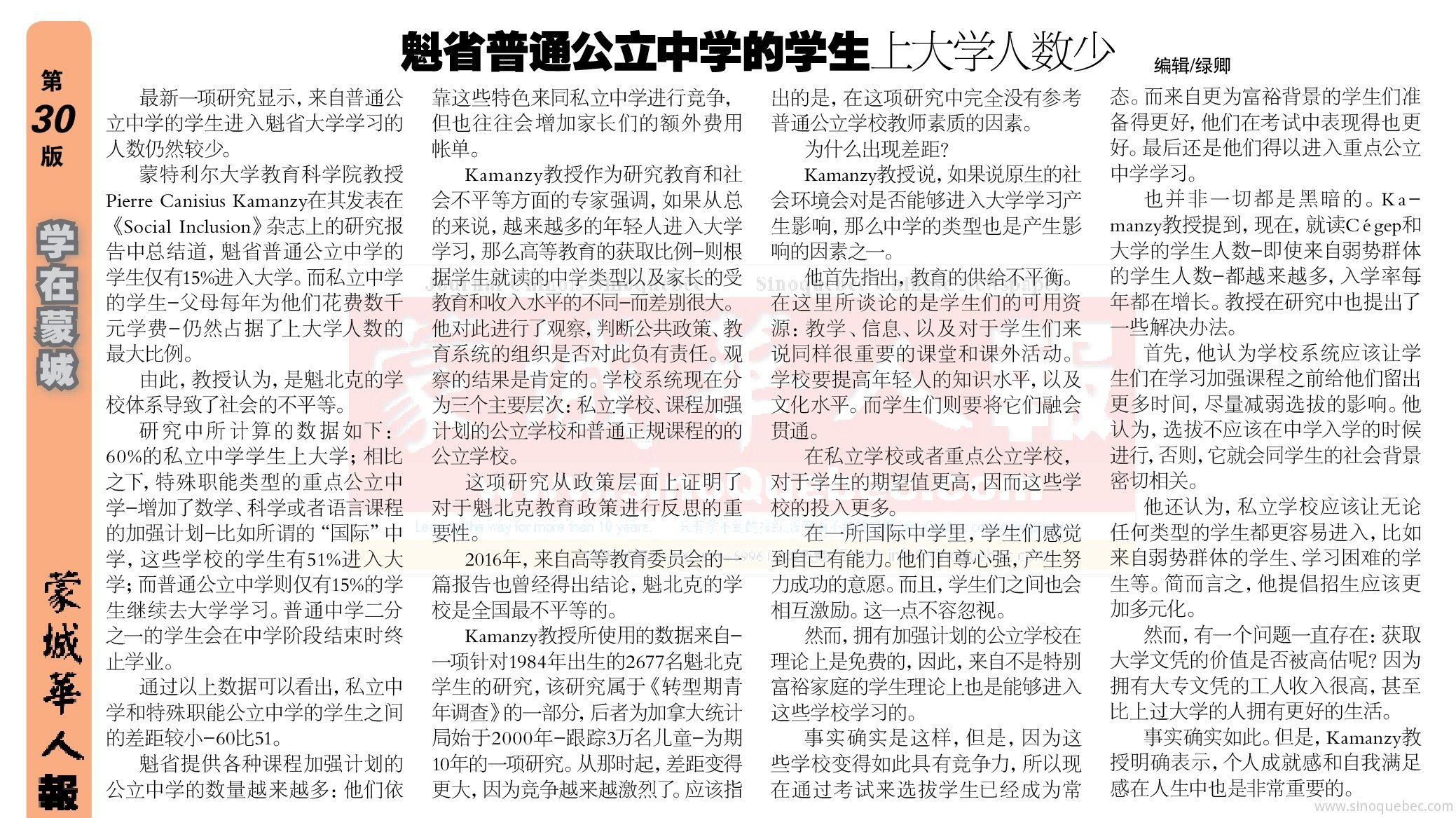 第30版

学在蒙城

蒙城華人報

魁省普通公立中学的学生上大学人数少

编辑/绿卿

最新一项研究显示，来自普通公立中学的学生进入魁省大学学习的人数仍然较少。

蒙特利尔大学教育科学院教授Pierre Canisius Kamanzy在其发表在《Social Inclusion》杂志上的研究报告中总结道，魁省普通公立中学的学生仅有15%进入大学。而私立中学的学生–父母每年为他们花费数千元学费–仍然占据了上大学人数的最大比例。

由此，教授认为，是魁北克的学校体系导致了社会的不平等。

研究中所计算的数据如下：60%的私立中学学生上大学；相比之下，特殊职能类型的重点公立中学–增加了数学、科学或者语言课程的加强计划–比如所谓的“国际”中学，这些学校的学生有51%进入大学；而普通公立中学则仅有15%的学生继续去大学学习。普通中学二分之一的学生会在中学阶段结束时终止学业。

通过以上数据可以看出，私立中学和特殊职能公立中学的学生之间的差距较小–60比51。

魁省提供各种课程加强计划的公立中学的数量越来越多：他们依靠这些特色来同私立中学进行竞争，但也往往会增加家长们的额外费用帐单。

Kamanzy教授作为研究教育和社会不平等方面的专家强调，如果从总的来说，越来越多的年轻人进入大学学习，那么高等教育的获取比例–则根据学生就读的中学类型以及家长的受教育和收入水平的不同–而差别很大。他对此进行了观察，判断公共政策、教育系统的组织是否对此负有责任。观察的结果是肯定的。学校系统现在分为三个主要层次：私立学校、课程加强计划的公立学校和普通正规课程的的公立学校。

这项研究从政策层面上证明了对于魁北克教育政策进行反思的重要性。

2016年，来自高等教育委员会的一篇报告也曾经得出结论，魁北克的学校是全国最不平等的。

Kamanzy教授所使用的数据来自–一项针对1984年出生的2677名魁北克学生的研究，该研究属于《转型期青年调查》的一部分，后者为加拿大统计局始于2000年–跟踪3万名儿童–为期10年的一项研究。从那时起，差距变得更大，因为竞争越来越激烈了。应该指出的是，在这项研究中完全没有参考普通公立学校教师素质的因素。

为什么出现差距？

Kamanzy教授说，如果说原生的社会环境会对是否能够进入大学学习产生影响，那么中学的类型也是产生影响的因素之一。

他首先指出，教育的供给不平衡。在这里所谈论的是学生们的可用资源：教学、信息、以及对于学生们来说同样很重要的课堂和课外活动。学校要提高年轻人的知识水平，以及文化水平。而学生们则要将它们融会贯通。

在私立学校或者重点公立学校，对于学生的期望值更高，因而这些学校的投入更多。

在一所国际中学里，学生们感觉到自己有能力。他们自尊心强，产生努力成功的意愿。而且，学生们之间也会相互激励。这一点不容忽视。

然而，拥有加强计划的公立学校在理论上是免费的，因此，来自不是特别富裕家庭的学生理论上也是能够进入这些学校学习的。

事实确实是这样，但是，因为这些学校变得如此具有竞争力，所以现在通过考试来选拔学生已经成为常态。而来自更为富裕背景的学生们准备得更好，他们在考试中表现得也更好。最后还是他们得以进入重点公立中学学习。

也并非一切都是黑暗的。Kamanzy教授提到，现在，就读Cégep和大学的学生人数–即使来自弱势群体的学生人数–都越来越多，入学率每年都在增长。教授在研究中也提出了一些解决办法。

首先，他认为学校系统应该让学生们在学习加强课程之前给他们留出更多时间，尽量减弱选拔的影响。他认为，选拔不应该在中学入学的时候进行，否则，它就会同学生的社会背景密切相关。

他还认为，私立学校应该让无论任何类型的学生都更容易进入，比如来自弱势群体的学生、学习困难的学生等。简而言之，他提倡招生应该更加多元化。

然而，有一个问题一直存在：获取大学文凭的价值是否被高估呢？因为拥有大专文凭的工人收入很高，甚至比上过大学的人拥有更好的生活。

事实确实如此。但是，Kamanzy教授明确表示，个人成就感和自我满足感在人生中也是非常重要的。

www.sinoquebec.com